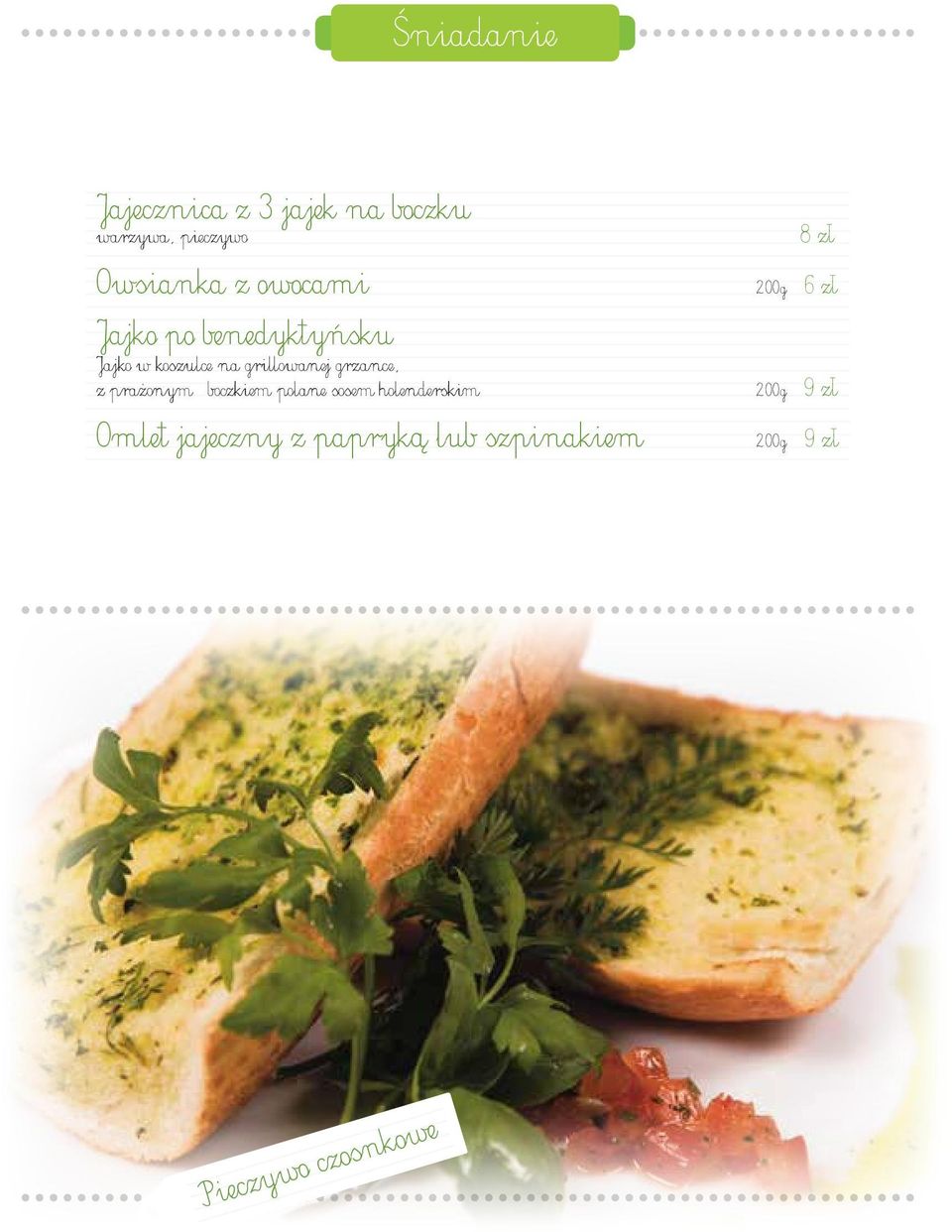 Śniadanie

Jajecznica z 3 jajek na boczku
warzywa, pieczywo 8 zł

Owsianka z owocami 200g 6 zł

Jajko po benedyktyńsku
Jajko w koszulce na grillowanej grzance, z prażonym boczkiem polane sosem holenderskim 200g 9 zł

Omlet jajeczny z papryką lub szpinakiem 200g 9 zł

Pieczywo czosnkowe